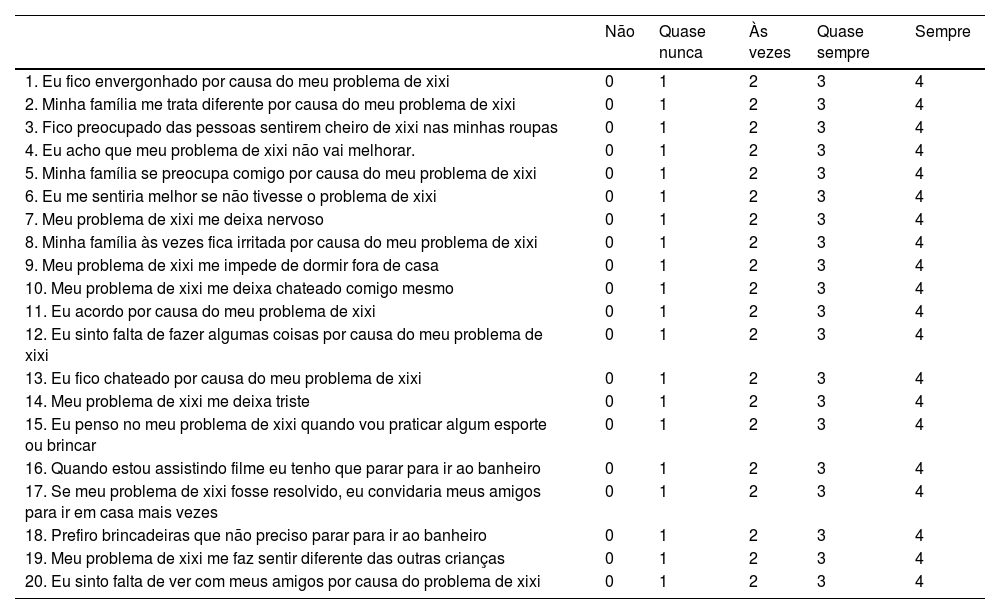 | | Não | Quase nunca | Às vezes | Quase sempre | Sempre |
|---|---|---|---|---|---|
| 1. Eu fico envergonhado por causa do meu problema de xixi | 0 | 1 | 2 | 3 | 4 |
| 2. Minha família me trata diferente por causa do meu problema de xixi | 0 | 1 | 2 | 3 | 4 |
| 3. Fico preocupado das pessoas sentirem cheiro de xixi nas minhas roupas | 0 | 1 | 2 | 3 | 4 |
| 4. Eu acho que meu problema de xixi não vai melhorar. | 0 | 1 | 2 | 3 | 4 |
| 5. Minha família se preocupa comigo por causa do meu problema de xixi | 0 | 1 | 2 | 3 | 4 |
| 6. Eu me sentiria melhor se não tivesse o problema de xixi | 0 | 1 | 2 | 3 | 4 |
| 7. Meu problema de xixi me deixa nervoso | 0 | 1 | 2 | 3 | 4 |
| 8. Minha família às vezes fica irritada por causa do meu problema de xixi | 0 | 1 | 2 | 3 | 4 |
| 9. Meu problema de xixi me impede de dormir fora de casa | 0 | 1 | 2 | 3 | 4 |
| 10. Meu problema de xixi me deixa chateado comigo mesmo | 0 | 1 | 2 | 3 | 4 |
| 11. Eu acordo por causa do meu problema de xixi | 0 | 1 | 2 | 3 | 4 |
| 12. Eu sinto falta de fazer algumas coisas por causa do meu problema de xixi | 0 | 1 | 2 | 3 | 4 |
| 13. Eu fico chateado por causa do meu problema de xixi | 0 | 1 | 2 | 3 | 4 |
| 14. Meu problema de xixi me deixa triste | 0 | 1 | 2 | 3 | 4 |
| 15. Eu penso no meu problema de xixi quando vou praticar algum esporte ou brincar | 0 | 1 | 2 | 3 | 4 |
| 16. Quando estou assistindo filme eu tenho que parar para ir ao banheiro | 0 | 1 | 2 | 3 | 4 |
| 17. Se meu problema de xixi fosse resolvido, eu convidaria meus amigos para ir em casa mais vezes | 0 | 1 | 2 | 3 | 4 |
| 18. Prefiro brincadeiras que não preciso parar para ir ao banheiro | 0 | 1 | 2 | 3 | 4 |
| 19. Meu problema de xixi me faz sentir diferente das outras crianças | 0 | 1 | 2 | 3 | 4 |
| 20. Eu sinto falta de ver com meus amigos por causa do problema de xixi | 0 | 1 | 2 | 3 | 4 |